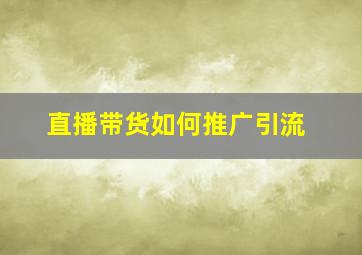 直播带货如何推广引流